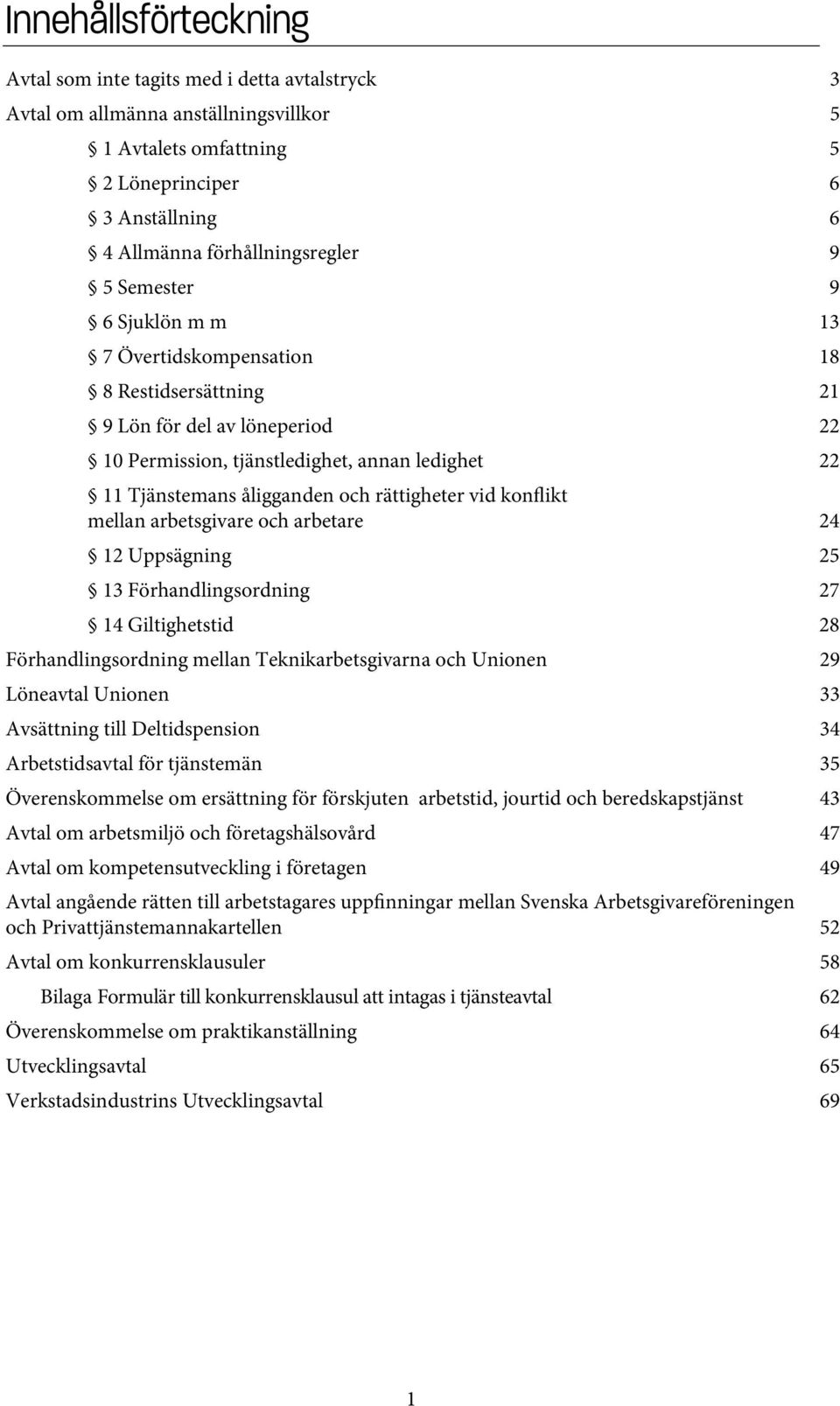 Innehållsförteckning

Avtal som inte tagits med i detta avtalstryck 3

Avtal om allmänna anställningsvillkor 5

§ 1 Avtalets omfattning 5

§ 2 Löneprinciper 6

§ 3 Anställning 6

§ 4 Allmänna förhållningsregler 9

§ 5 Semester 9

§ 6 Sjuklön m m 13

§ 7 Övertidskompensation 18

§ 8 Restidsersättning 21

§ 9 Lön för del av löneperiod 22

§ 10 Permission, tjänstledighet, annan ledighet 22

§ 11 Tjänstemans åligganden och rättigheter vid konflikt mellan arbetsgivare och arbetare 24

§ 12 Uppsägning 25

§ 13 Förhandlingsordning 27

§ 14 Giltighetstid 28

Förhandlingsordning mellan Teknikarbetsgivarna och Unionen 29

Löneavtal Unionen 33

Avsättning till Deltidspension 34

Arbetstidsavtal för tjänstemän 35

Överenskommelse om ersättning för förskjuten arbetstid, jourtid och beredskapstjänst 43

Avtal om arbetsmiljö och företagshälsovård 47

Avtal om kompetensutveckling i företagen 49

Avtal angående rätten till arbetstagares uppfinningar mellan Svenska Arbetsgivareföreningen och Privattjänstemannakartellen 52

Avtal om konkurrensklausuler 58

Bilaga Formulär till konkurrensklausul att intagas i tjänsteavtal 62

Överenskommelse om praktikanställning 64

Utvecklingsavtal 65

Verkstadsindustrins Utvecklingsavtal 69

1